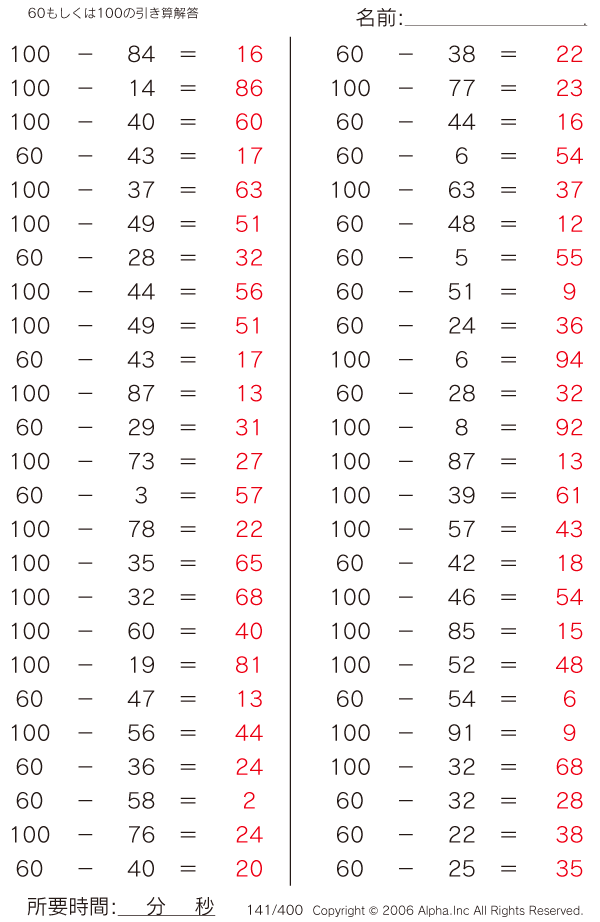 60もしくは100の引き算解答

名前:____

100 − 84 = 16
100 − 14 = 86
100 − 40 = 60
60 − 43 = 17
100 − 37 = 63
100 − 49 = 51
60 − 28 = 32
100 − 44 = 56
100 − 49 = 51
60 − 43 = 17
100 − 87 = 13
60 − 29 = 31
100 − 73 = 27
60 − 3 = 57
100 − 78 = 22
100 − 35 = 65
100 − 32 = 68
100 − 60 = 40
100 − 19 = 81
60 − 47 = 13
100 − 56 = 44
60 − 36 = 24
60 − 58 = 2
100 − 76 = 24
60 − 40 = 20

60 − 38 = 22
100 − 77 = 23
60 − 44 = 16
60 − 6 = 54
100 − 63 = 37
60 − 48 = 12
60 − 5 = 55
60 − 51 = 9
60 − 24 = 36
100 − 6 = 94
60 − 28 = 32
100 − 8 = 92
100 − 87 = 13
100 − 39 = 61
100 − 57 = 43
60 − 42 = 18
100 − 46 = 54
100 − 85 = 15
100 − 52 = 48
60 − 54 = 6
100 − 91 = 9
100 − 32 = 68
60 − 32 = 28
60 − 22 = 38
60 − 25 = 35

所要時間:____分____秒

141/400 Copyright © 2006 Alpha.Inc All Rights Reserved.